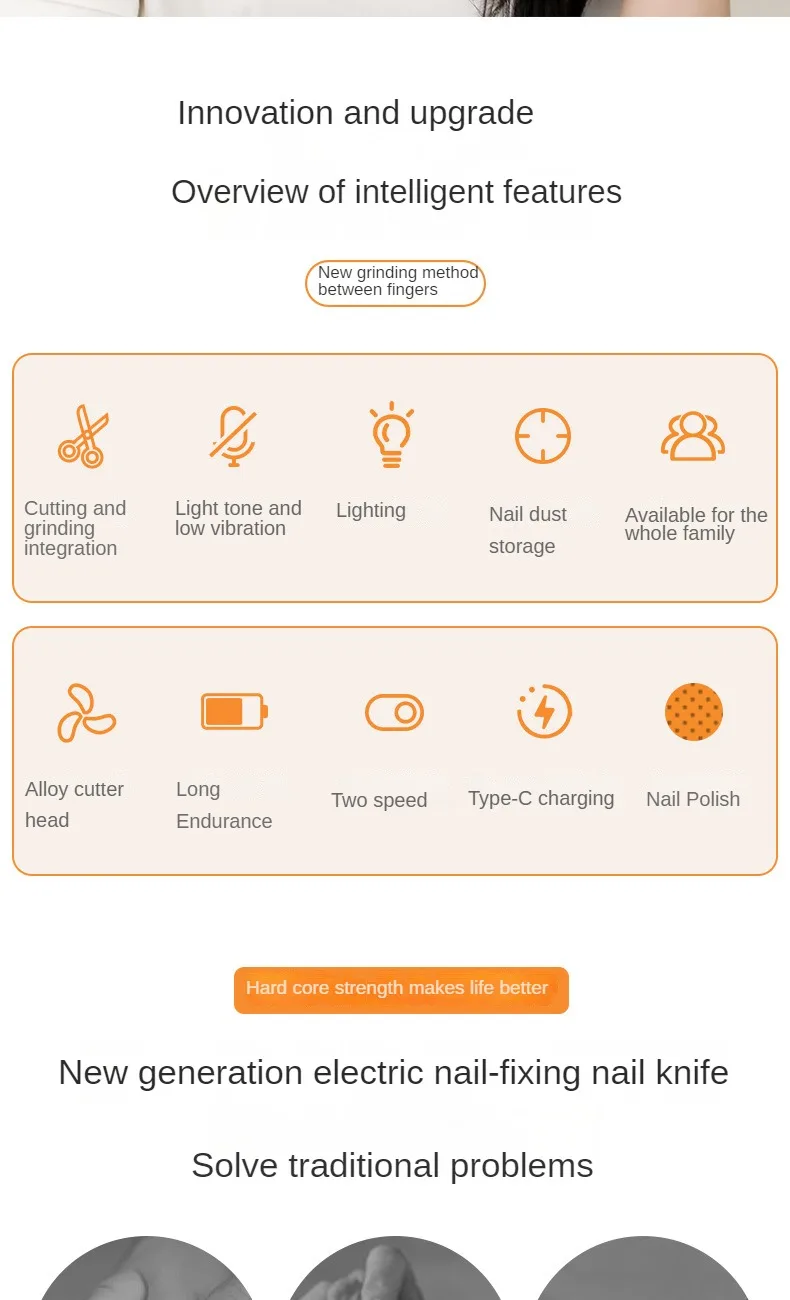 Innovation and upgrade

Overview of intelligent features

New grinding method between fingers

Cutting and grinding integration

Light tone and low vibration

Lighting

Nail dust storage

Available for the whole family

Alloy cutter head

Long Endurance

Two speed

Type-C charging

Nail Polish

Hard core strength makes life better

New generation electric nail-fixing nail knife

Solve traditional problems